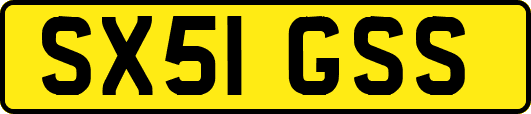 SX51 GSS